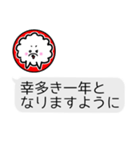 幸多き一年と
なりますように